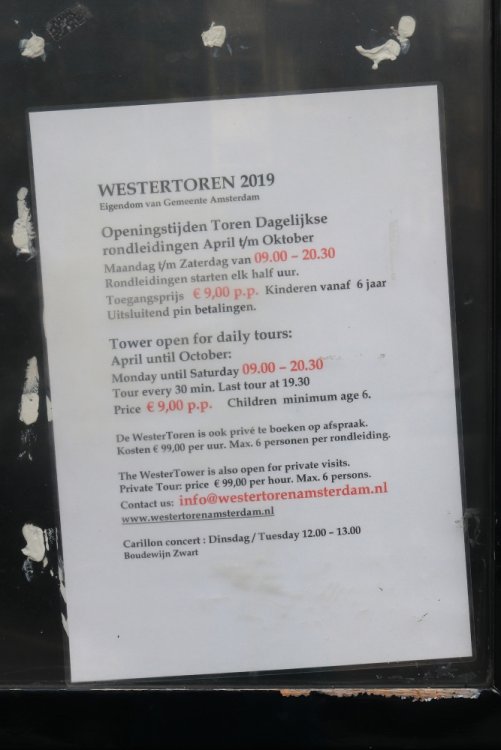 WESTERTOREN 2019
Eigendom van Gemeente Amsterdam

Openingstijden Toren Dagelijkse rondleidingen April t/m Oktober
Maandag t/m Zaterdag van 09.00 – 20.30
Rondleidingen starten elk half uur.
Toegangsprijs € 9,00 p.p. Kinderen vanaf 6 jaar
Uitsluitend pin betalingen.

Tower open for daily tours:
April until October:
Monday until Saturday 09.00 – 20.30
Tour every 30 min. Last tour at 19.30
Price € 9,00 p.p. Children minimum age 6.

De WesterToren is ook privé te boeken op afspraak.
Kosten € 99,00 per uur. Max. 6 personen per rondleiding.

The WesterTower is also open for private visits.
Private Tour: price € 99,00 per hour. Max. 6 persons.
Contact us: info@westertorenamsterdam.nl
www.westertorenamsterdam.nl

Carillon concert : Dinsdag / Tuesday 12.00 – 13.00
Boudewijn Zwart